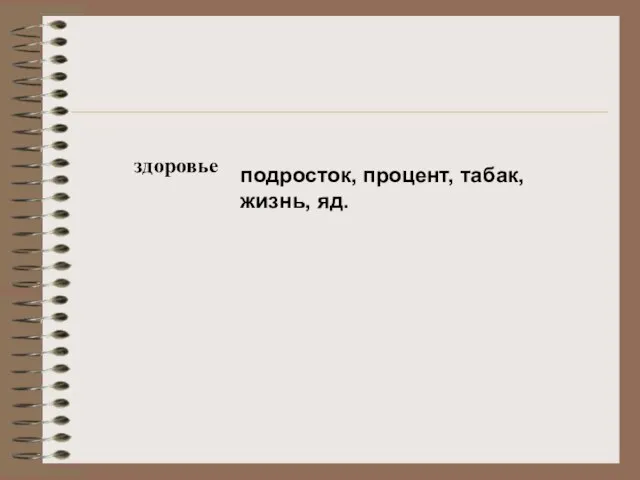 здоровье

подросток, процент, табак, жизнь, яд.